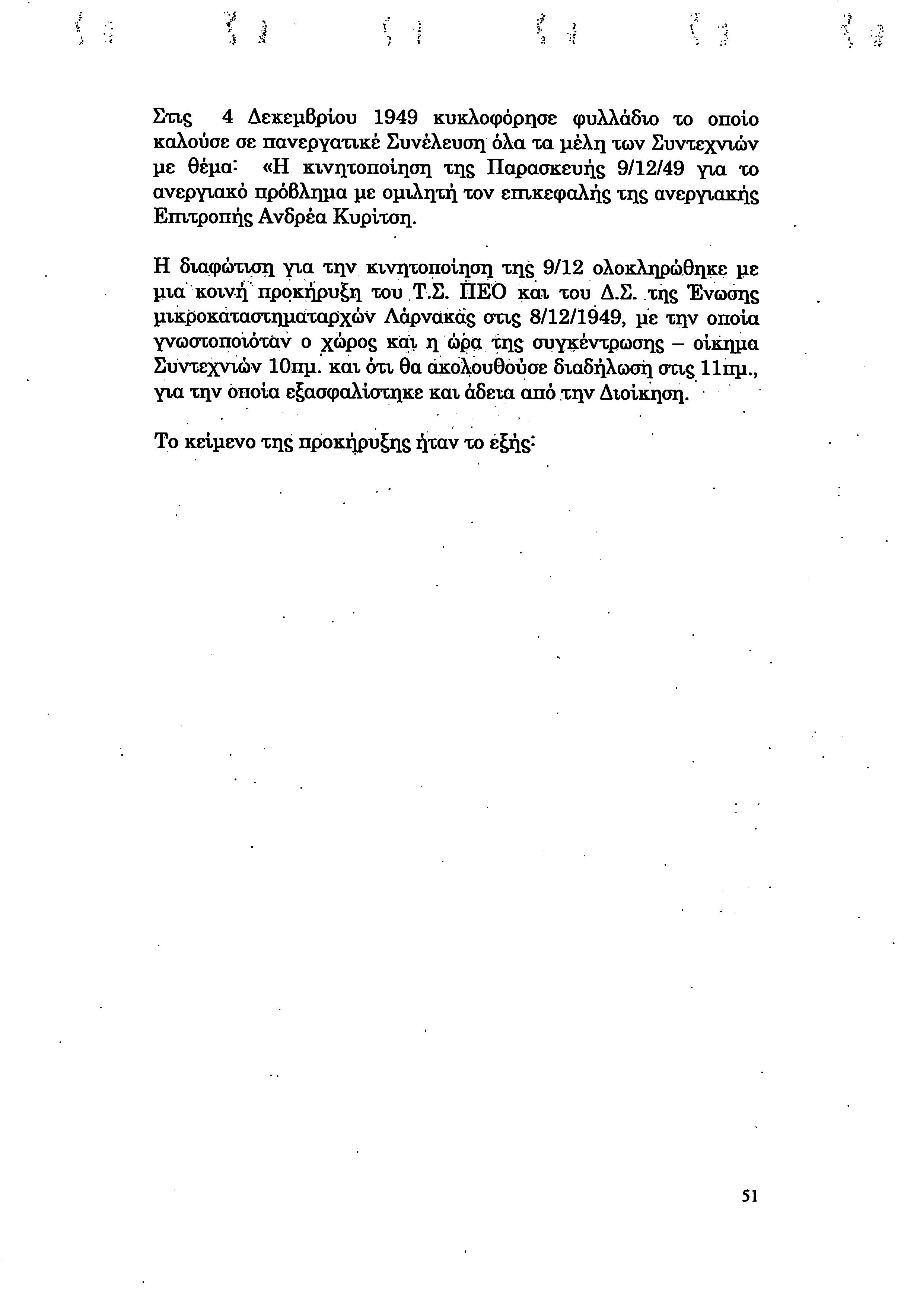 Στις 4 Δεκεμβρίου 1949 κυκλοφόρησε φυλλάδιο το οποίο καλούσε σε πανεργατικέ Συνέλευση όλα τα μέλη των Συντεχνιών με θέμα: «Η κινητοποίηση της Παρασκευής 9/12/49 για το ανεργιακό πρόβλημα με ομιλητή τον επικεφαλής της ανεργιακής Επιτροπής Ανδρέα Κυρίτση.

Η διαφώτιση για την κινητοποίηση της 9/12 ολοκληρώθηκε με μια κοινή προκήρυξη του Τ.Σ. ΠΕΟ και του Δ.Σ. της Ένωσης μικροκαταστηματαρχών Λάρνακας στις 8/12/1949, με την οποία γνωστοποιόταν ο χώρος και η ώρα της συγκέντρωσης – οίκημα Συντεχνιών 10πμ. και ότι θα ακολουθούσε διαδήλωση στις 11πμ., για την οποία εξασφαλίστηκε και άδεια από την Διοίκηση.

Το κείμενο της προκήρυξης ήταν το εξής:

51